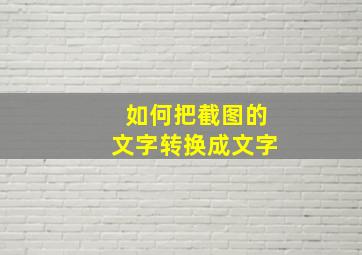 如何把截图的
文字转换成文字